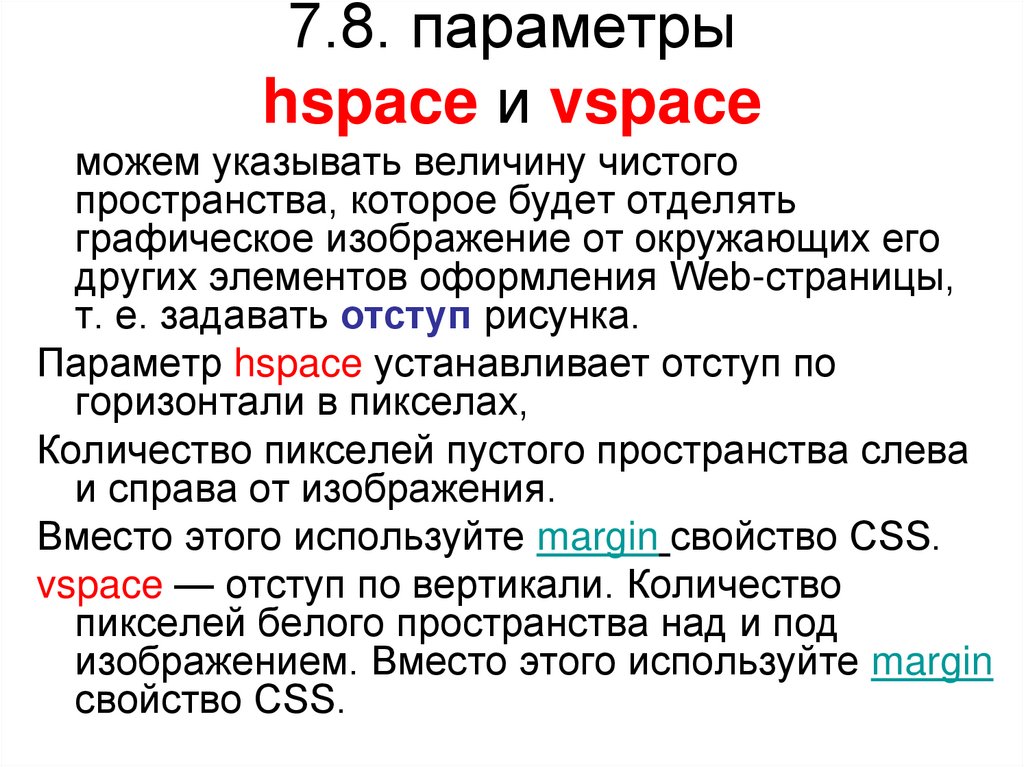 7.8. параметры hspace и vspace

можем указывать величину чистого пространства, которое будет отделять графическое изображение от окружающих его других элементов оформления Web-страницы, т. е. задавать отступ рисунка.

Параметр hspace устанавливает отступ по горизонтали в пикселах,

Количество пикселей пустого пространства слева и справа от изображения.

Вместо этого используйте margin свойство CSS.

vspace — отступ по вертикали. Количество пикселей белого пространства над и под изображением. Вместо этого используйте margin свойство CSS.